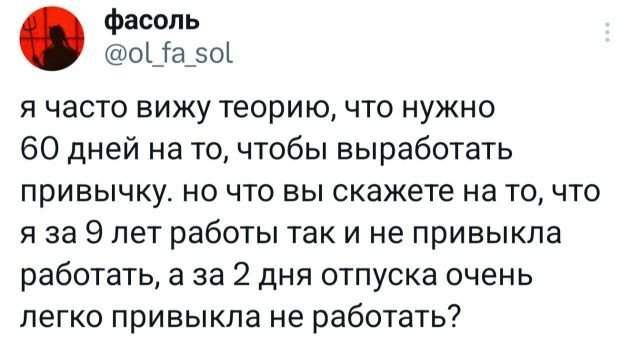 фасоль
@ol_fa_sol

я часто вижу теорию, что нужно 60 дней на то, чтобы выработать привычку. но что вы скажете на то, что я за 9 лет работы так и не привыкла работать, а за 2 дня отпуска очень легко привыкла не работать?